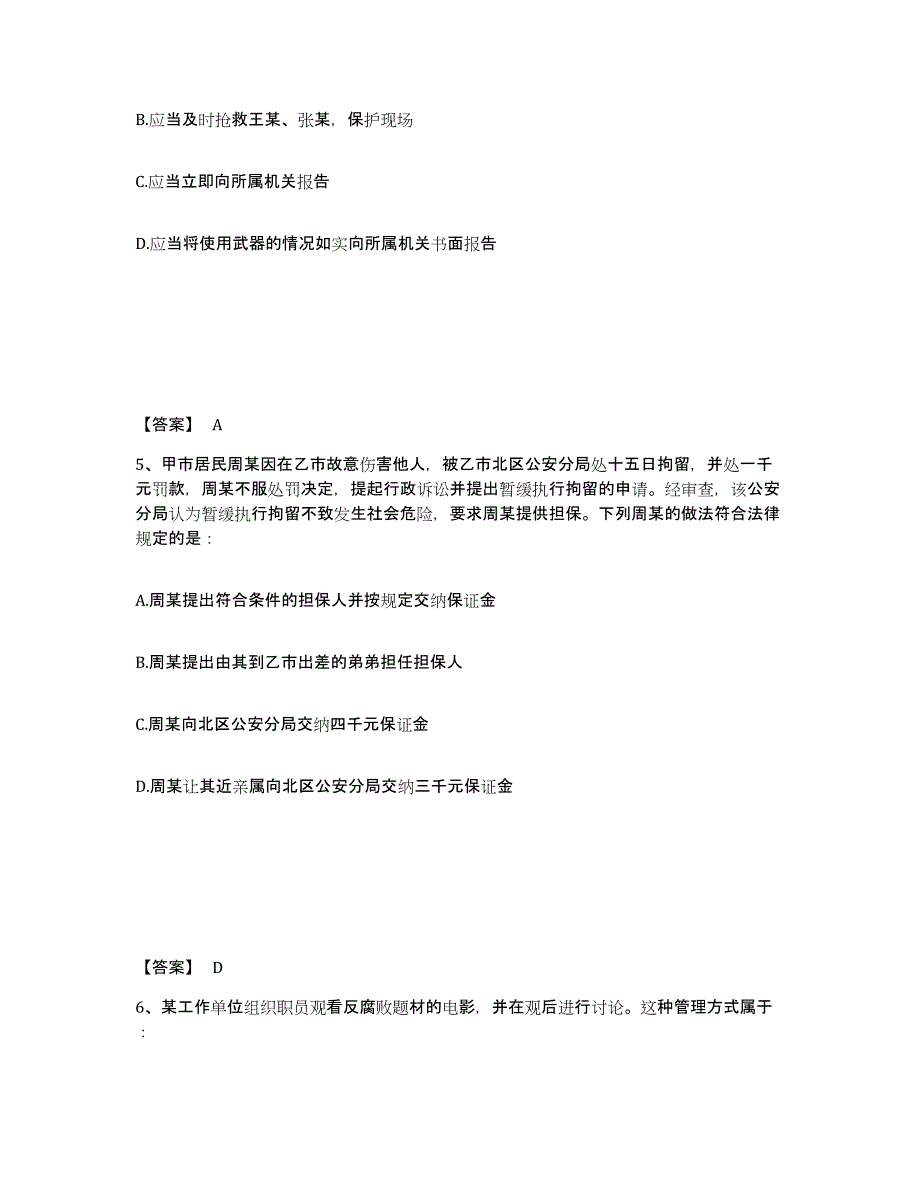 B.应当及时抢救王某、张某，保护现场

C.应当立即向所属机关报告

D.应当将使用武器的情况如实向所属机关书面报告

【答案】 A

5、甲市居民周某因在乙市故意伤害他人，被乙市北区公安分局处十五日拘留，并处一千元罚款，周某不服处罚决定，提起行政诉讼并提出暂缓执行拘留的申请。经审查，该公安分局认为暂缓执行拘留不致发生社会危险，要求周某提供担保。下列周某的做法符合法律规定的是：

A.周某提出符合条件的担保人并按规定交纳保证金

B.周某提出由其到乙市出差的弟弟担任担保人

C.周某向北区公安分局交纳四千元保证金

D.周某让其近亲属向北区公安分局交纳三千元保证金

【答案】 D

6、某工作单位组织职员观看反腐败题材的电影，并在观后进行讨论。这种管理方式属于：